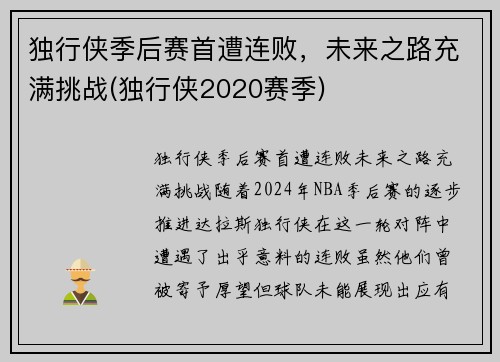 独行侠季后赛首遭连败，未来之路充满挑战(独行侠2020赛季)

独行侠季后赛首遭连败未来之路充满挑战随着2024年NBA季后赛的逐步推进达拉斯独行侠在这一轮对阵中遭遇了出乎意料的连败虽然他们曾被寄予厚望但球队未能展现出应有